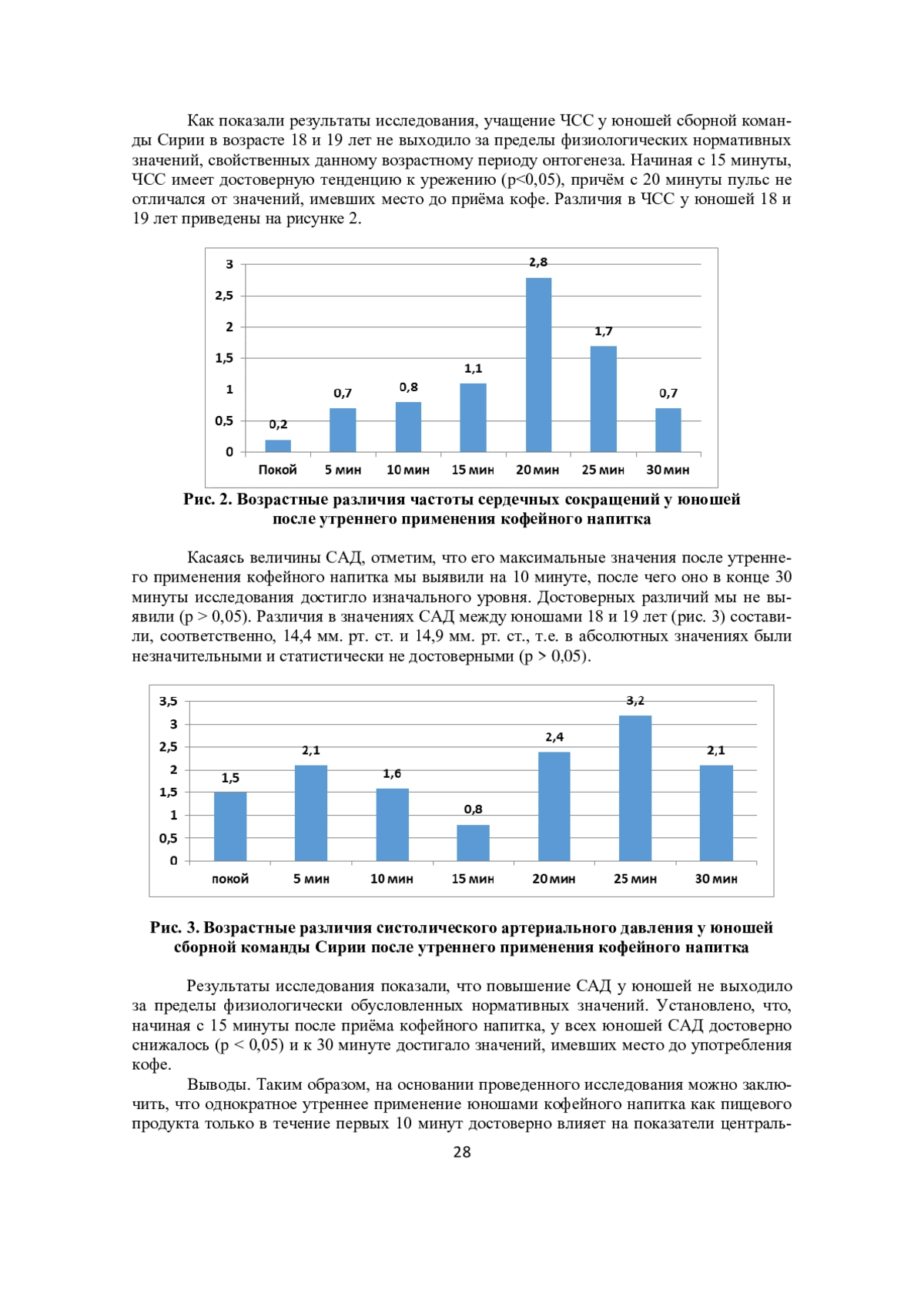 Как показали результаты исследования, учащение ЧСС у юношей сборной команды Сирии в возрасте 18 и 19 лет не выходило за пределы физиологических нормативных значений, свойственных данному возрастному периоду онтогенеза. Начиная с 15 минуты, ЧСС имеет достоверную тенденцию к урежению (p<0,05), причём с 20 минуты пульс не отличался от значений, имевших место до приёма кофе. Различия в ЧСС у юношей 18 и 19 лет приведены на рисунке 2.

3
2,5
2
1,5
1
0,5
0
0,2
0,7
0,8
1,1
2,8
1,7
0,7
Покой
5 мин
10 мин
15 мин
20 мин
25 мин
30 мин

Рис. 2. Возрастные различия частоты сердечных сокращений у юношей после утреннего применения кофейного напитка

Касаясь величины САД, отметим, что его максимальные значения после утреннего применения кофейного напитка мы выявили на 10 минуте, после чего оно в конце 30 минуты исследования достигло изначального уровня. Достоверных различий мы не выявили (p > 0,05). Различия в значениях САД между юношами 18 и 19 лет (рис. 3) составили, соответственно, 14,4 мм. рт. ст. и 14,9 мм. рт. ст., т.е. в абсолютных значениях были незначительными и статистически не достоверными (p > 0,05).

3,5
3
2,5
2
1,5
1
0,5
0
1,5
2,1
1,6
0,8
2,4
3,2
2,1
покой
5 мин
10 мин
15 мин
20 мин
25 мин
30 мин

Рис. 3. Возрастные различия систолического артериального давления у юношей сборной команды Сирии после утреннего применения кофейного напитка

Результаты исследования показали, что повышение САД у юношей не выходило за пределы физиологически обусловленных нормативных значений. Установлено, что, начиная с 15 минуты после приёма кофейного напитка, у всех юношей САД достоверно снижалось (p < 0,05) и к 30 минуте достигало значений, имевших место до употребления кофе.

Выводы. Таким образом, на основании проведенного исследования можно заключить, что однократное утреннее применение юношами кофейного напитка как пищевого продукта только в течение первых 10 минут достоверно влияет на показатели централь-

28